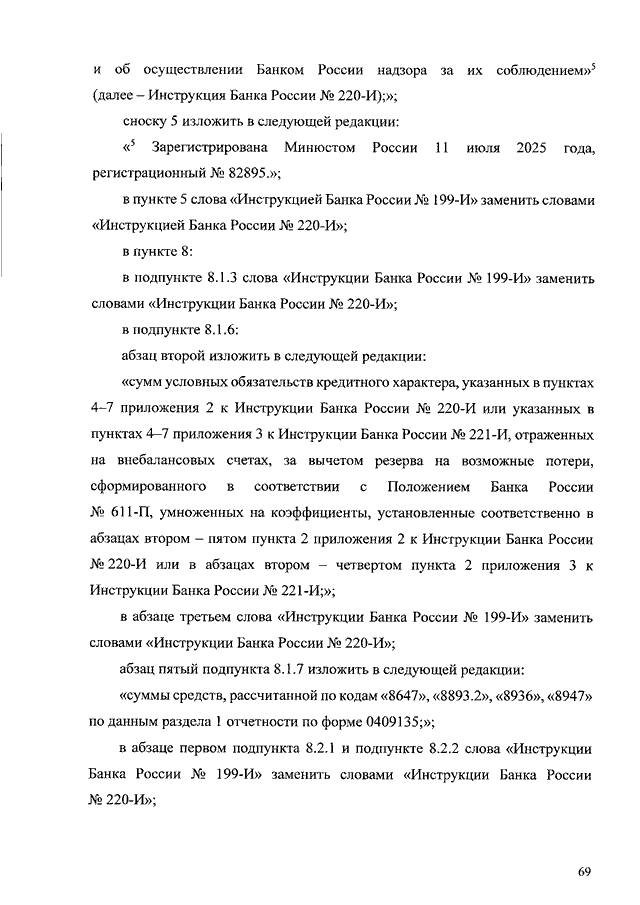 и об осуществлении Банком России надзора за их соблюдением»$^5$ (далее – Инструкция Банка России № 220-И);»;

сноску 5 изложить в следующей редакции:

«$^5$ Зарегистрирована Минюстом России 11 июля 2025 года, регистрационный № 82895.»;

в пункте 5 слова «Инструкцией Банка России № 199-И» заменить словами «Инструкцией Банка России № 220-И»;

в пункте 8:

в подпункте 8.1.3 слова «Инструкции Банка России № 199-И» заменить словами «Инструкции Банка России № 220-И»;

в подпункте 8.1.6:

абзац второй изложить в следующей редакции:

«сумм условных обязательств кредитного характера, указанных в пунктах 4–7 приложения 2 к Инструкции Банка России № 220-И или указанных в пунктах 4–7 приложения 3 к Инструкции Банка России № 221-И, отраженных на внебалансовых счетах, за вычетом резерва на возможные потери, сформированного в соответствии с Положением Банка России № 611-П, умноженных на коэффициенты, установленные соответственно в абзацах втором – пятом пункта 2 приложения 2 к Инструкции Банка России № 220-И или в абзацах втором – четвертом пункта 2 приложения 3 к Инструкции Банка России № 221-И;»;

в абзаце третьем слова «Инструкции Банка России № 199-И» заменить словами «Инструкции Банка России № 220-И»;

абзац пятый подпункта 8.1.7 изложить в следующей редакции:

«суммы средств, рассчитанной по кодам «8647», «8893.2», «8936», «8947» по данным раздела 1 отчетности по форме 0409135;»;

в абзаце первом подпункта 8.2.1 и подпункте 8.2.2 слова «Инструкции Банка России № 199-И» заменить словами «Инструкции Банка России № 220-И»;

69